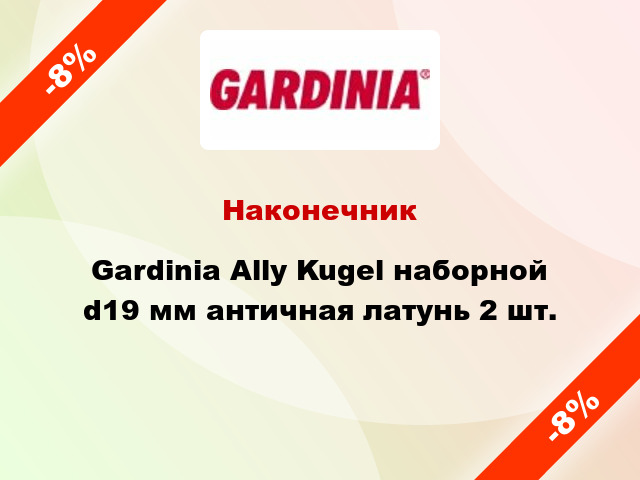 -8%

GARDINIA®

Наконечник

Gardinia Ally Kugel наборной d19 мм античная латунь 2 шт.

-8%